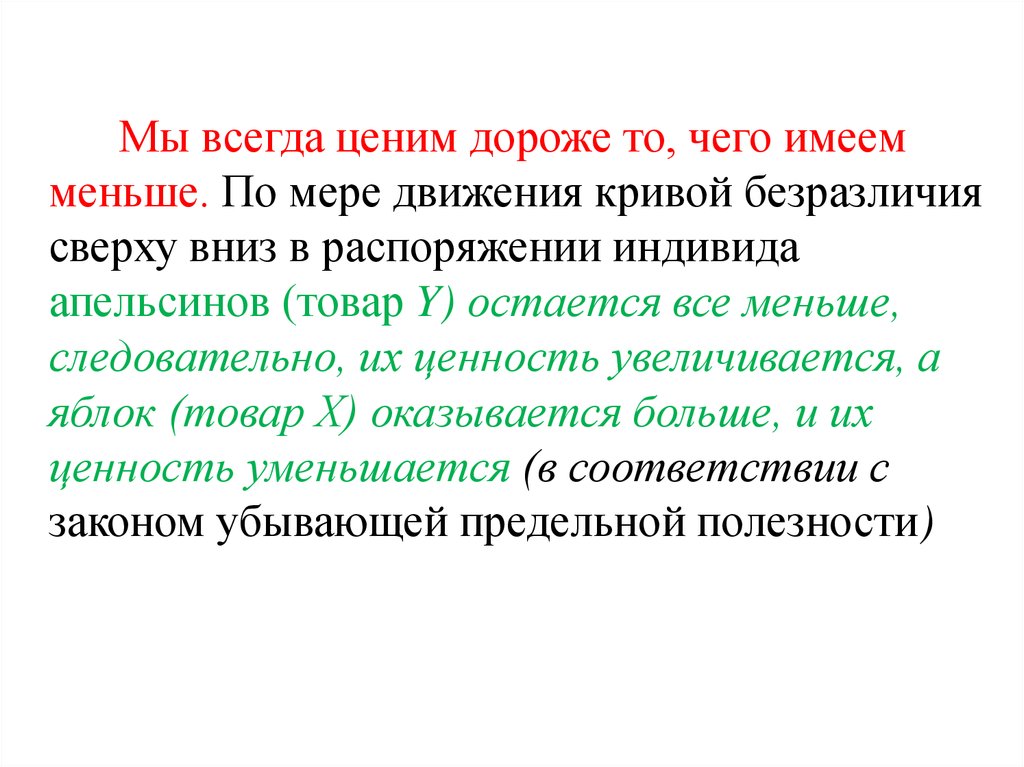 Мы всегда ценим дороже то, чего имеем меньше. По мере движения кривой безразличия сверху вниз в распоряжении индивида апельсинов (товар Y) остается все меньше, следовательно, их ценность увеличивается, а яблок (товар X) оказывается больше, и их ценность уменьшается (в соответствии с законом убывающей предельной полезности)